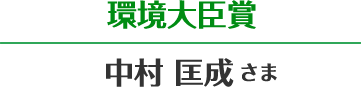 環境大臣賞

中村 匡成 さま